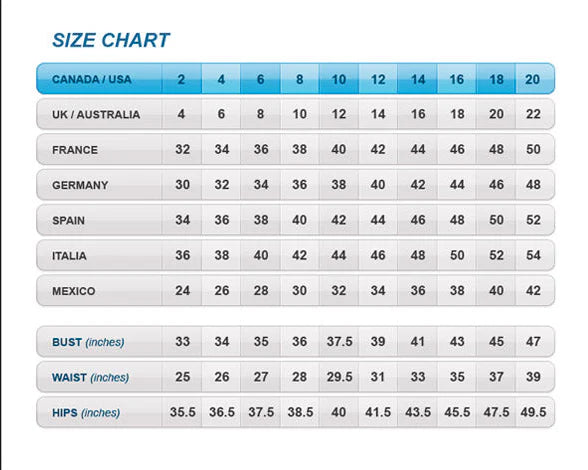 SIZE CHART

| CANADA / USA | 2 | 4 | 6 | 8 | 10 | 12 | 14 | 16 | 18 | 20 |
|---|---|---|---|---|---|---|---|---|---|---|
| UK / AUSTRALIA | 4 | 6 | 8 | 10 | 12 | 14 | 16 | 18 | 20 | 22 |
| FRANCE | 32 | 34 | 36 | 38 | 40 | 42 | 44 | 46 | 48 | 50 |
| GERMANY | 30 | 32 | 34 | 36 | 38 | 40 | 42 | 44 | 46 | 48 |
| SPAIN | 34 | 36 | 38 | 40 | 42 | 44 | 46 | 48 | 50 | 52 |
| ITALIA | 36 | 38 | 40 | 42 | 44 | 46 | 48 | 50 | 52 | 54 |
| MEXICO | 24 | 26 | 28 | 30 | 32 | 34 | 36 | 38 | 40 | 42 |

| BUST (inches) | 33 | 34 | 35 | 36 | 37.5 | 39 | 41 | 43 | 45 | 47 |
|---|---|---|---|---|---|---|---|---|---|---|
| WAIST (inches) | 25 | 26 | 27 | 28 | 29.5 | 31 | 33 | 35 | 37 | 39 |
| HIPS (inches) | 35.5 | 36.5 | 37.5 | 38.5 | 40 | 41.5 | 43.5 | 45.5 | 47.5 | 49.5 |